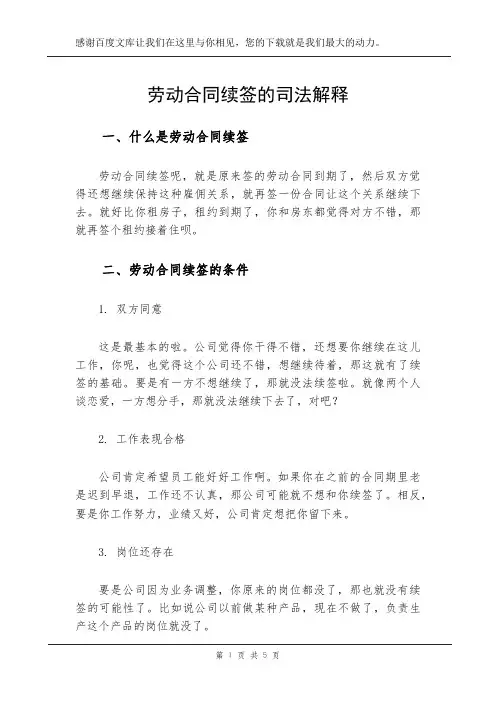 感谢百度文库让我们在这里与你相见，您的下载就是我们最大的动力。

劳动合同续签的司法解释

一、什么是劳动合同续签

劳动合同续签呢，就是原来签的劳动合同到期了，然后双方觉得还想继续保持这种雇佣关系，就再签一份合同让这个关系继续下去。就好比你租房子，租约到期了，你和房东都觉得对方不错，那就再签个租约接着住呗。

二、劳动合同续签的条件

1. 双方同意

这是最基本的啦。公司觉得你干得不错，还想要你继续在这儿工作，你呢，也觉得这个公司还不错，想继续待着，那这就有了续签的基础。要是有一方不想继续了，那就没法续签啦。就像两个人谈恋爱，一方想分手，那就没法继续下去了，对吧？

2. 工作表现合格

公司肯定希望员工能好好工作啊。如果你在之前的合同期里老是迟到早退，工作还不认真，那公司可能就不想和你续签了。相反，要是你工作努力，业绩又好，公司肯定想把你留下来。

3. 岗位还存在

要是公司因为业务调整，你原来的岗位都没了，那也就没有续签的可能性了。比如说公司以前做某种产品，现在不做了，负责生产这个产品的岗位就没了。

第 1 页 共 5 页